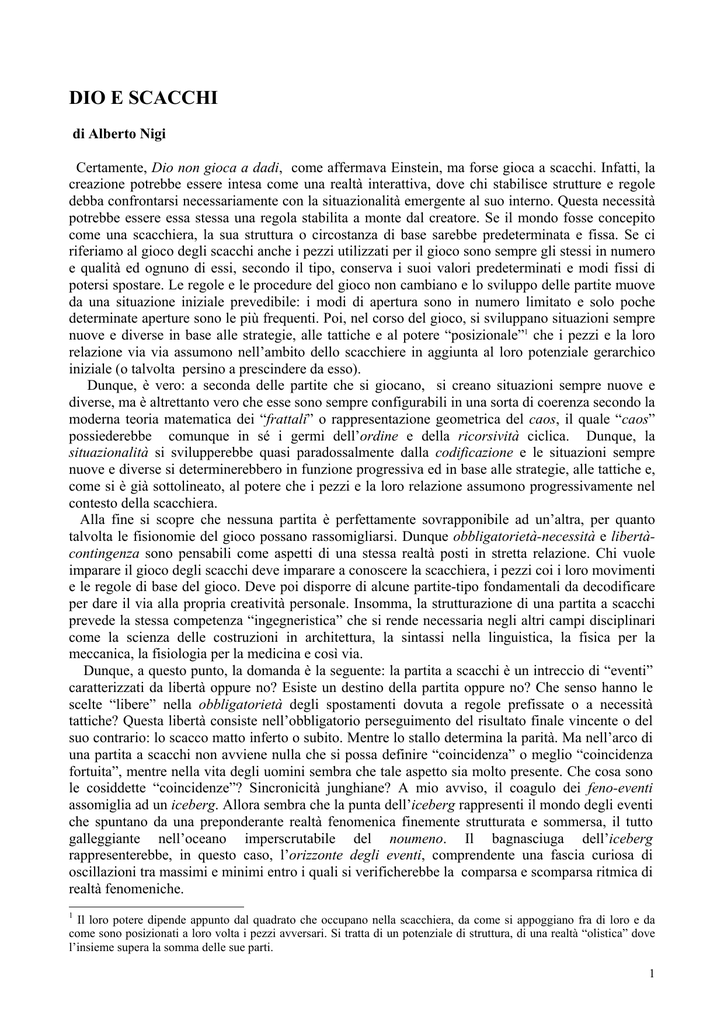 DIO E SCACCHI

di Alberto Nigi

Certamente, Dio non gioca a dadi, come affermava Einstein, ma forse gioca a scacchi. Infatti, la creazione potrebbe essere intesa come una realtà interattiva, dove chi stabilisce strutture e regole debba confrontarsi necessariamente con la situazionalità emergente al suo interno. Questa necessità potrebbe essere essa stessa una regola stabilita a monte dal creatore. Se il mondo fosse concepito come una scacchiera, la sua struttura o circostanza di base sarebbe predeterminata e fissa. Se ci riferiamo al gioco degli scacchi anche i pezzi utilizzati per il gioco sono sempre gli stessi in numero e qualità ed ognuno di essi, secondo il tipo, conserva i suoi valori predeterminati e modi fissi di potersi spostare. Le regole e le procedure del gioco non cambiano e lo sviluppo delle partite muove da una situazione iniziale prevedibile: i modi di apertura sono in numero limitato e solo poche determinate aperture sono le più frequenti. Poi, nel corso del gioco, si sviluppano situazioni sempre nuove e diverse in base alle strategie, alle tattiche e al potere "posizionale"$^1$ che i pezzi e la loro relazione via via assumono nell'ambito dello scacchiere in aggiunta al loro potenziale gerarchico iniziale (o talvolta persino a prescindere da esso).

Dunque, è vero: a seconda delle partite che si giocano, si creano situazioni sempre nuove e diverse, ma è altrettanto vero che esse sono sempre configurabili in una sorta di coerenza secondo la moderna teoria matematica dei "frattali" o rappresentazione geometrica del caos, il quale "caos" possiederebbe comunque in sé i germi dell'ordine e della ricorsività ciclica. Dunque, la situazionalità si svilupperebbe quasi paradossalmente dalla codificazione e le situazioni sempre nuove e diverse si determinerebbero in funzione progressiva ed in base alle strategie, alle tattiche e, come si è già sottolineato, al potere che i pezzi e la loro relazione assumono progressivamente nel contesto della scacchiera.

Alla fine si scopre che nessuna partita è perfettamente sovrapponibile ad un'altra, per quanto talvolta le fisionomie del gioco possano rassomigliarsi. Dunque obbligatorietà-necessità e libertà-contingenza sono pensabili come aspetti di una stessa realtà posti in stretta relazione. Chi vuole imparare il gioco degli scacchi deve imparare a conoscere la scacchiera, i pezzi coi i loro movimenti e le regole di base del gioco. Deve poi disporre di alcune partite-tipo fondamentali da decodificare per dare il via alla propria creatività personale. Insomma, la strutturazione di una partita a scacchi prevede la stessa competenza "ingegneristica" che si rende necessaria negli altri campi disciplinari come la scienza delle costruzioni in architettura, la sintassi nella linguistica, la fisica per la meccanica, la fisiologia per la medicina e così via.

Dunque, a questo punto, la domanda è la seguente: la partita a scacchi è un intreccio di "eventi" caratterizzati da libertà oppure no? Esiste un destino della partita oppure no? Che senso hanno le scelte "libere" nella obbligatorietà degli spostamenti dovuta a regole prefissate o a necessità tattiche? Questa libertà consiste nell'obbligatorio perseguimento del risultato finale vincente o del suo contrario: lo scacco matto inferto o subito. Mentre lo stallo determina la parità. Ma nell'arco di una partita a scacchi non avviene nulla che si possa definire "coincidenza" o meglio "coincidenza fortuita", mentre nella vita degli uomini sembra che tale aspetto sia molto presente. Che cosa sono le cosiddette "coincidenze"? Sincronicità junghiane? A mio avviso, il coagulo dei feno-eventi assomiglia ad un iceberg. Allora sembra che la punta dell'iceberg rappresenti il mondo degli eventi che spuntano da una preponderante realtà fenomenica finemente strutturata e sommersa, il tutto galleggiante nell'oceano imperscrutabile del noumeno. Il bagnasciuga dell'iceberg rappresenterebbe, in questo caso, l'orizzonte degli eventi, comprendente una fascia curiosa di oscillazioni tra massimi e minimi entro i quali si verificherebbe la comparsa e scomparsa ritmica di realtà fenomeniche.

$^1$ Il loro potere dipende appunto dal quadrato che occupano nella scacchiera, da come si appoggiano fra di loro e da come sono posizionati a loro volta i pezzi avversari. Si tratta di un potenziale di struttura, di una realtà "olistica" dove l'insieme supera la somma delle sue parti.

1